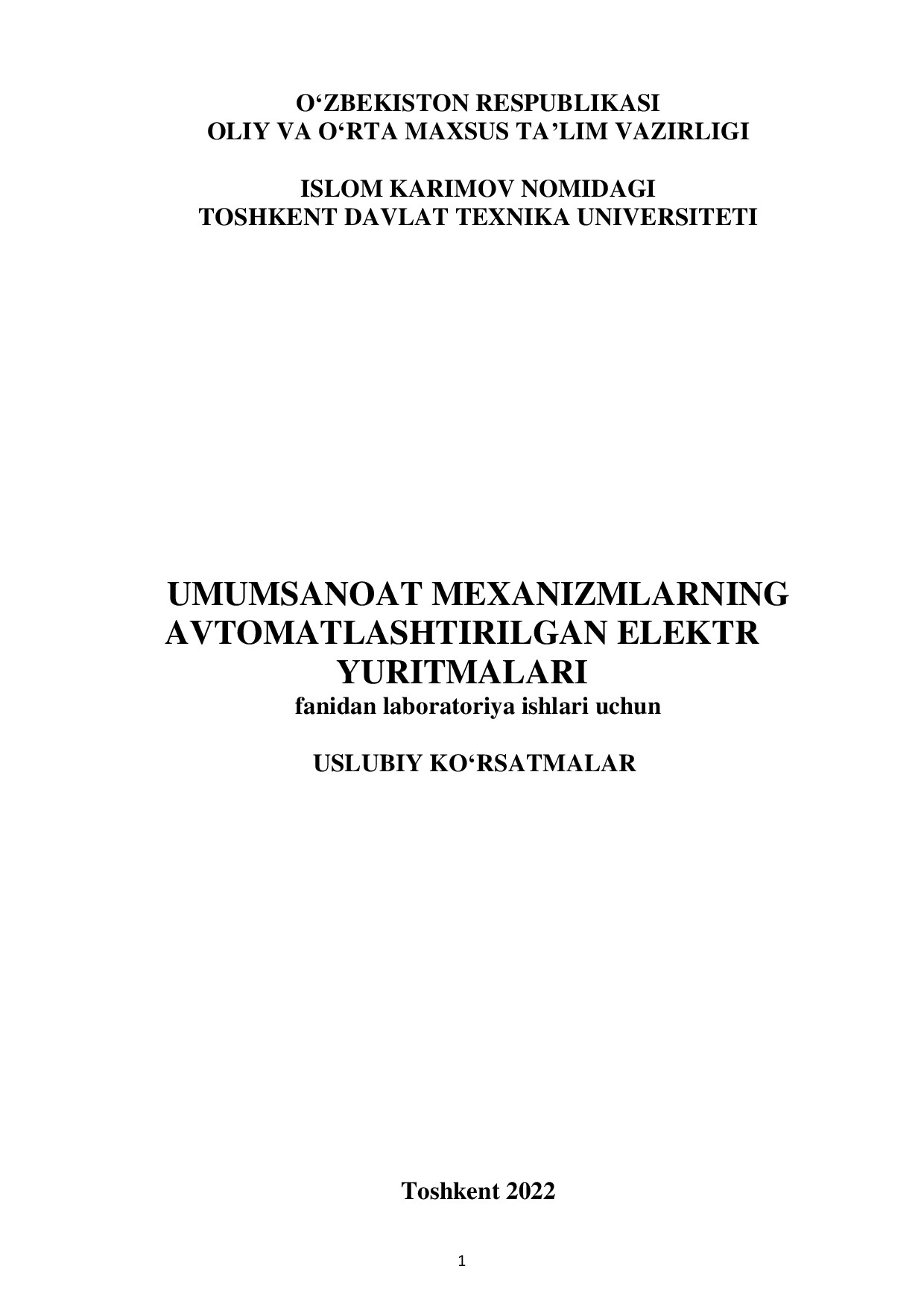 O‘ZBEKISTON RESPUBLIKASI
OLIY VA O‘RTA MAXSUS TA’LIM VAZIRLIGI

ISLOM KARIMOV NOMIDAGI
TOSHKENT DAVLAT TEXNIKA UNIVERSITETI

UMUMSANOAT MEXANIZMLARNING AVTOMATLASHTIRILGAN ELEKTR YURITMALARI
fanidan laboratoriya ishlari uchun

USLUBIY KO‘RSATMALAR

Toshkent 2022

1